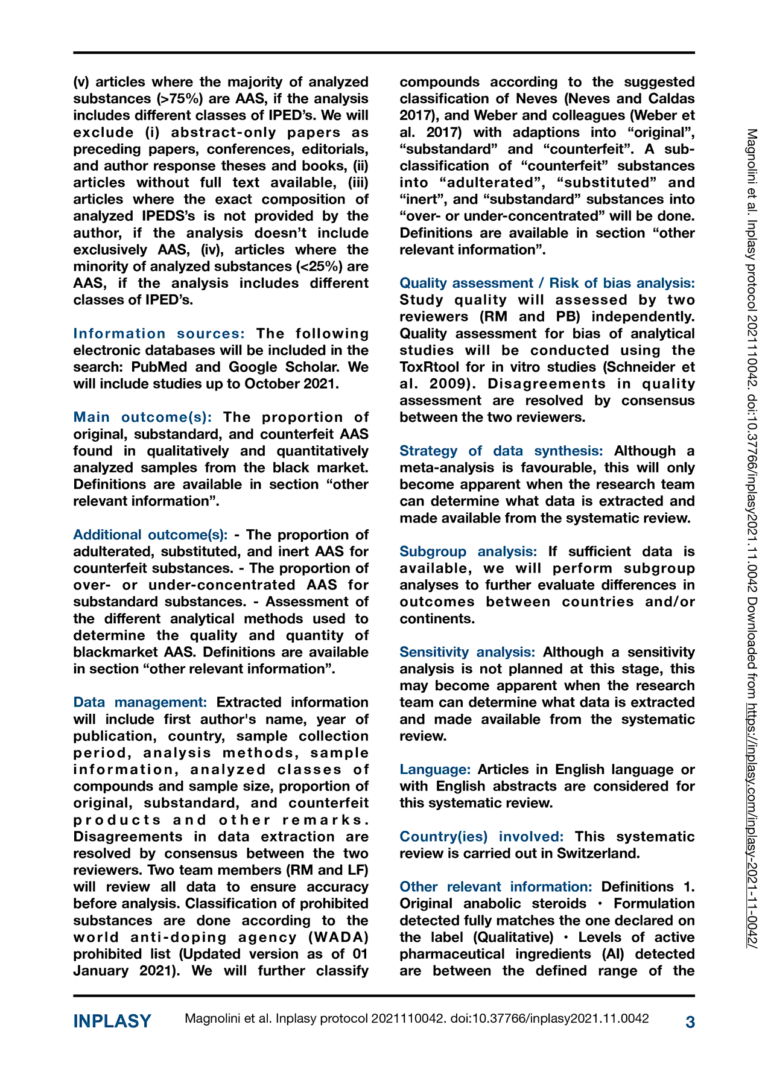 (v) articles where the majority of analyzed substances (>75%) are AAS, if the analysis includes different classes of IPED's. We will exclude (i) abstract-only papers as preceding papers, conferences, editorials, and author response theses and books, (ii) articles without full text available, (iii) articles where the exact composition of analyzed IPEDS's is not provided by the author, if the analysis doesn't include exclusively AAS, (iv), articles where the minority of analyzed substances (<25%) are AAS, if the analysis includes different classes of IPED's.

Information sources: The following electronic databases will be included in the search: PubMed and Google Scholar. We will include studies up to October 2021.

Main outcome(s): The proportion of original, substandard, and counterfeit AAS found in qualitatively and quantitatively analyzed samples from the black market. Definitions are available in section "other relevant information".

Additional outcome(s): - The proportion of adulterated, substituted, and inert AAS for counterfeit substances. - The proportion of over- or under-concentrated AAS for substandard substances. - Assessment of the different analytical methods used to determine the quality and quantity of blackmarket AAS. Definitions are available in section "other relevant information".

Data management: Extracted information will include first author's name, year of publication, country, sample collection period, analysis methods, sample information, analyzed classes of compounds and sample size, proportion of original, substandard, and counterfeit products and other remarks. Disagreements in data extraction are resolved by consensus between the two reviewers. Two team members (RM and LF) will review all data to ensure accuracy before analysis. Classification of prohibited substances are done according to the world anti-doping agency (WADA) prohibited list (Updated version as of 01 January 2021). We will further classify compounds according to the suggested classification of Neves (Neves and Caldas 2017), and Weber and colleagues (Weber et al. 2017) with adaptions into "original", "substandard" and "counterfeit". A sub-classification of "counterfeit" substances into "adulterated", "substituted" and "inert", and "substandard" substances into "over- or under-concentrated" will be done. Definitions are available in section "other relevant information".

Quality assessment / Risk of bias analysis: Study quality will assessed by two reviewers (RM and PB) independently. Quality assessment for bias of analytical studies will be conducted using the ToxRtool for in vitro studies (Schneider et al. 2009). Disagreements in quality assessment are resolved by consensus between the two reviewers.

Strategy of data synthesis: Although a meta-analysis is favourable, this will only become apparent when the research team can determine what data is extracted and made available from the systematic review.

Subgroup analysis: If sufficient data is available, we will perform subgroup analyses to further evaluate differences in outcomes between countries and/or continents.

Sensitivity analysis: Although a sensitivity analysis is not planned at this stage, this may become apparent when the research team can determine what data is extracted and made available from the systematic review.

Language: Articles in English language or with English abstracts are considered for this systematic review.

Country(ies) involved: This systematic review is carried out in Switzerland.

Other relevant information: Definitions 1. Original anabolic steroids • Formulation detected fully matches the one declared on the label (Qualitative) • Levels of active pharmaceutical ingredients (AI) detected are between the defined range of the

Magnolini et al. Inplasy protocol 2021110042. doi:10.37766/inplasy2021.11.0042 Downloaded from https://inplasy.com/inplasy-2021-11-0042/

INPLASY Magnolini et al. Inplasy protocol 2021110042. doi:10.37766/inplasy2021.11.0042 3